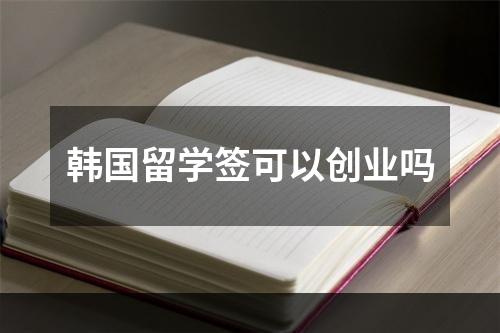 韩国留学签可以创业吗